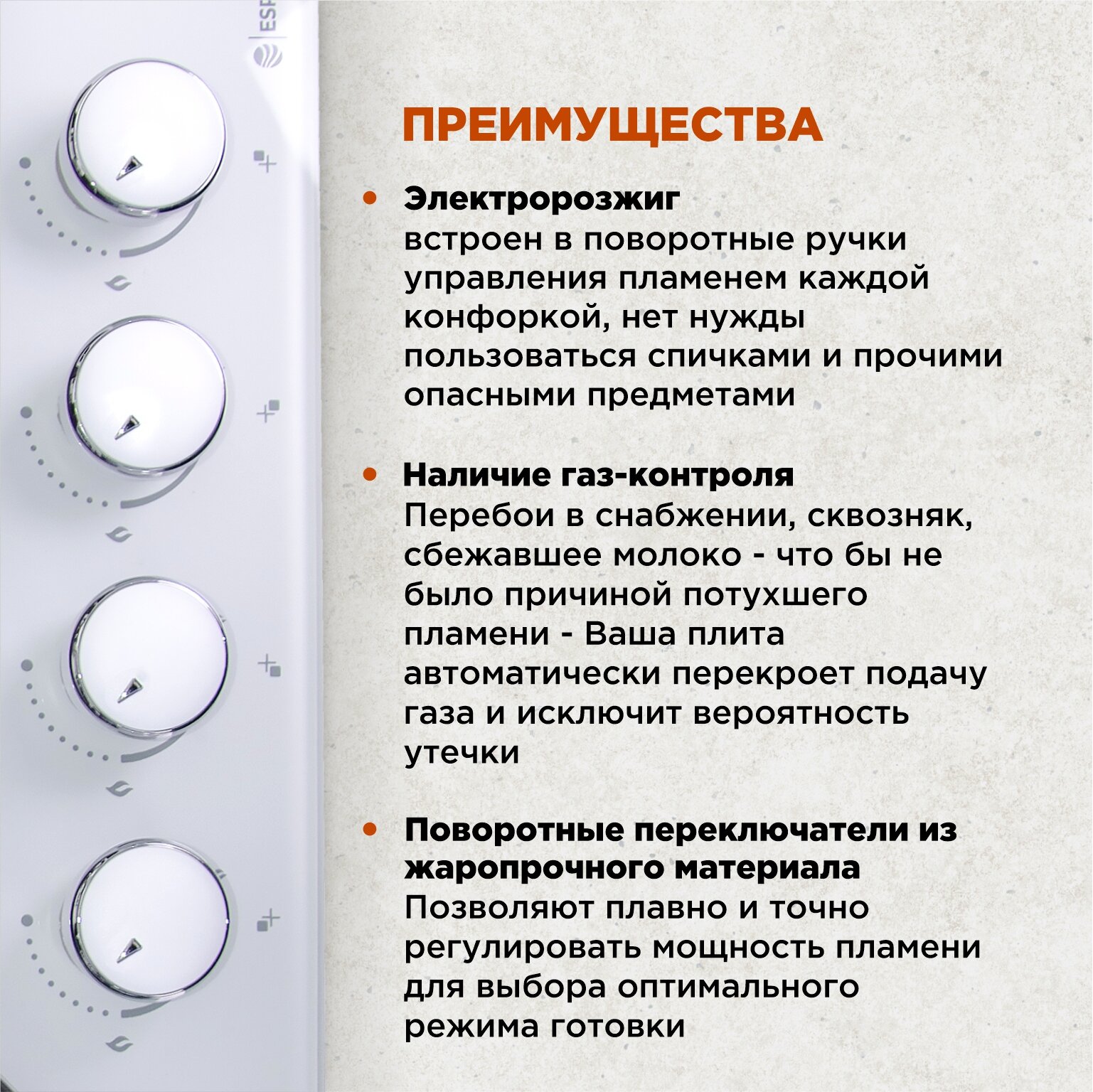 ПРЕИМУЩЕСТВА

• Электророзжиг
встроен в поворотные ручки управления пламенем каждой конфоркой, нет нужды пользоваться спичками и прочими опасными предметами

• Наличие газ-контроля
Перебои в снабжении, сквозняк, сбежавшее молоко - что бы не было причиной потухшего пламени - Ваша плита автоматически перекроет подачу газа и исключит вероятность утечки

• Поворотные переключатели из жаропрочного материала
Позволяют плавно и точно регулировать мощность пламени для выбора оптимального режима готовки